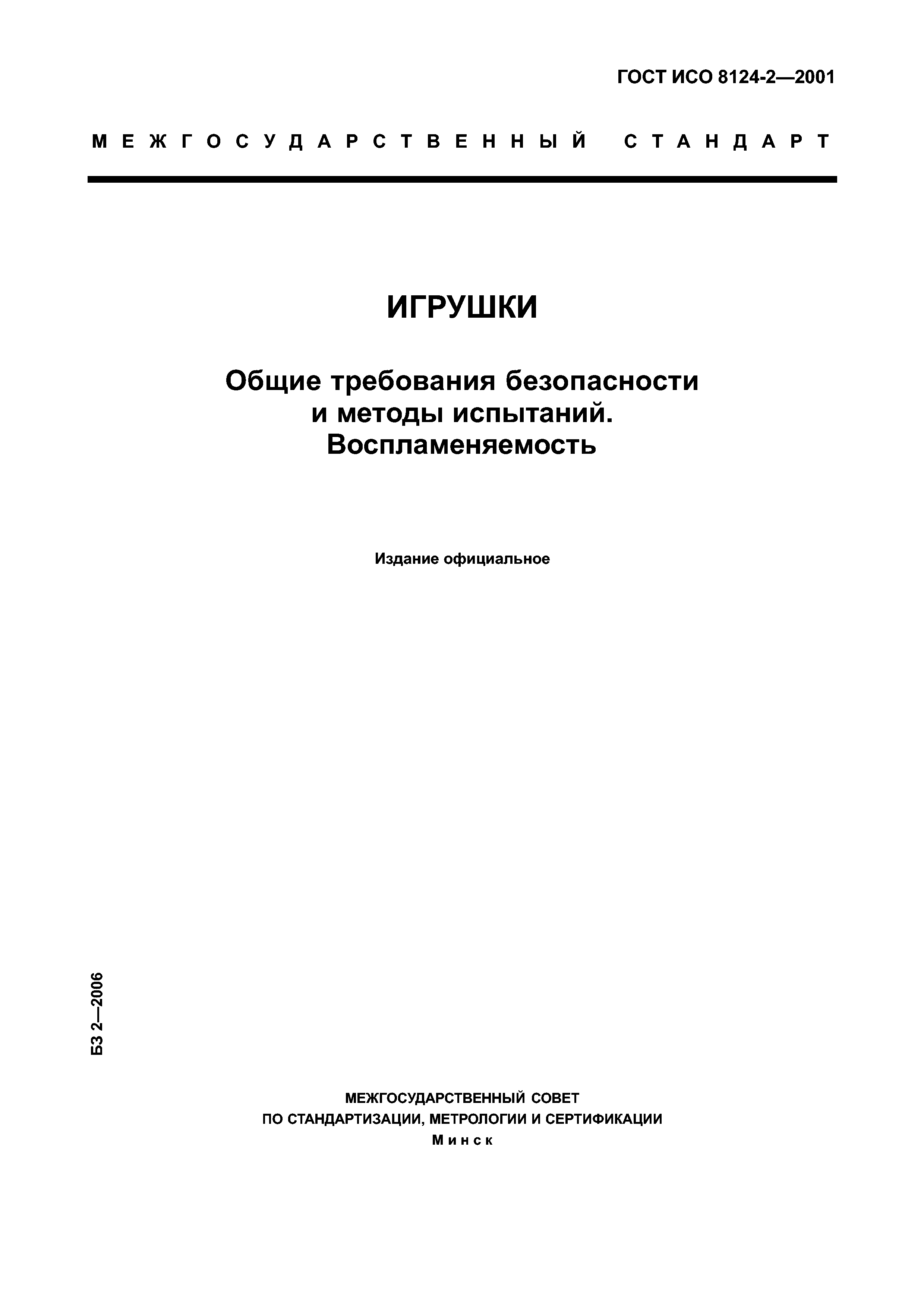 ГОСТ ИСО 8124-2—2001

МЕЖГОСУДАРСТВЕННЫЙ СТАНДАРТ

ИГРУШКИ

Общие требования безопасности и методы испытаний. Воспламеняемость

Издание официальное

БЗ 2—2006

МЕЖГОСУДАРСТВЕННЫЙ СОВЕТ
ПО СТАНДАРТИЗАЦИИ, МЕТРОЛОГИИ И СЕРТИФИКАЦИИ
Минск